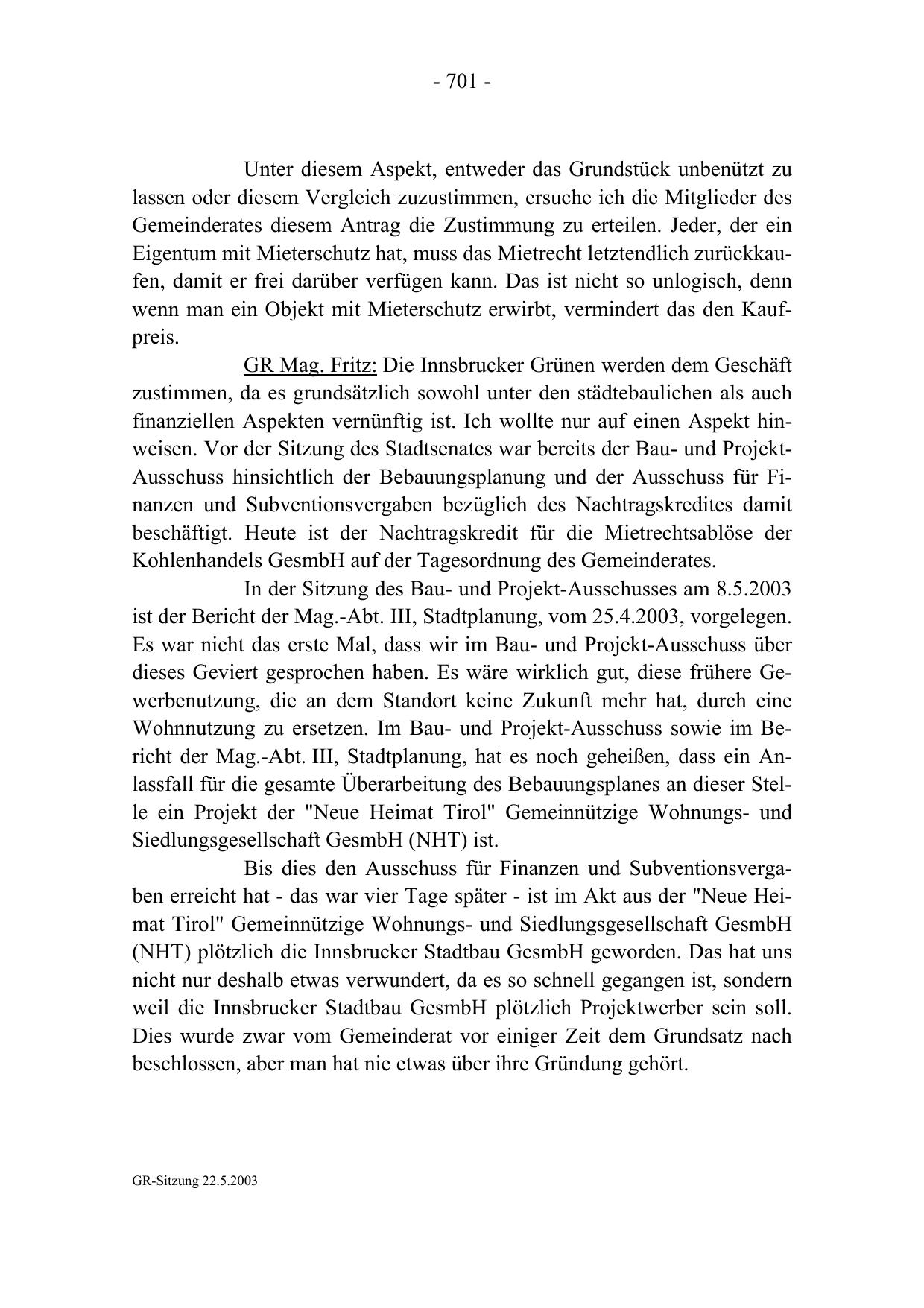 - 701 -

Unter diesem Aspekt, entweder das Grundstück unbenützt zu lassen oder diesem Vergleich zuzustimmen, ersuche ich die Mitglieder des Gemeinderates diesem Antrag die Zustimmung zu erteilen. Jeder, der ein Eigentum mit Mieterschutz hat, muss das Mietrecht letztendlich zurückkaufen, damit er frei darüber verfügen kann. Das ist nicht so unlogisch, denn wenn man ein Objekt mit Mieterschutz erwirbt, vermindert das den Kaufpreis.

GR Mag. Fritz: Die Innsbrucker Grünen werden dem Geschäft zustimmen, da es grundsätzlich sowohl unter den städtebaulichen als auch finanziellen Aspekten vernünftig ist. Ich wollte nur auf einen Aspekt hinweisen. Vor der Sitzung des Stadtsenates war bereits der Bau- und Projekt-Ausschuss hinsichtlich der Bebauungsplanung und der Ausschuss für Finanzen und Subventionsvergaben bezüglich des Nachtragskredites damit beschäftigt. Heute ist der Nachtragskredit für die Mietrechtsablöse der Kohlenhandels GesmbH auf der Tagesordnung des Gemeinderates.

In der Sitzung des Bau- und Projekt-Ausschusses am 8.5.2003 ist der Bericht der Mag.-Abt. III, Stadtplanung, vom 25.4.2003, vorgelegen. Es war nicht das erste Mal, dass wir im Bau- und Projekt-Ausschuss über dieses Geviert gesprochen haben. Es wäre wirklich gut, diese frühere Gewerbenutzung, die an dem Standort keine Zukunft mehr hat, durch eine Wohnnutzung zu ersetzen. Im Bau- und Projekt-Ausschuss sowie im Bericht der Mag.-Abt. III, Stadtplanung, hat es noch geheißen, dass ein Anlassfall für die gesamte Überarbeitung des Bebauungsplanes an dieser Stelle ein Projekt der "Neue Heimat Tirol" Gemeinnützige Wohnungs- und Siedlungsgesellschaft GesmbH (NHT) ist.

Bis dies den Ausschuss für Finanzen und Subventionsvergaben erreicht hat - das war vier Tage später - ist im Akt aus der "Neue Heimat Tirol" Gemeinnützige Wohnungs- und Siedlungsgesellschaft GesmbH (NHT) plötzlich die Innsbrucker Stadtbau GesmbH geworden. Das hat uns nicht nur deshalb etwas verwundert, da es so schnell gegangen ist, sondern weil die Innsbrucker Stadtbau GesmbH plötzlich Projektwerber sein soll. Dies wurde zwar vom Gemeinderat vor einiger Zeit dem Grundsatz nach beschlossen, aber man hat nie etwas über ihre Gründung gehört.

GR-Sitzung 22.5.2003